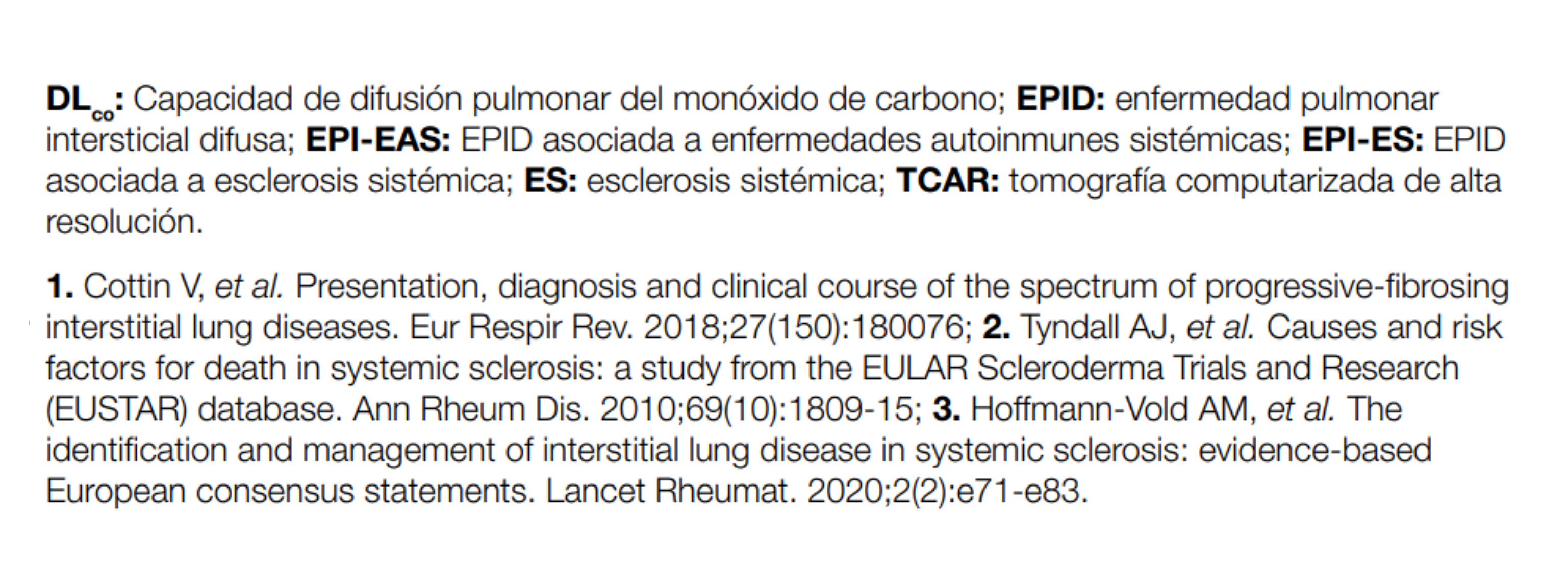 $DL_{co}$: Capacidad de difusión pulmonar del monóxido de carbono; EPID: enfermedad pulmonar intersticial difusa; EPI-EAS: EPID asociada a enfermedades autoinmunes sistémicas; EPI-ES: EPID asociada a esclerosis sistémica; ES: esclerosis sistémica; TCAR: tomografía computarizada de alta resolución.

1. Cottin V, et al. Presentation, diagnosis and clinical course of the spectrum of progressive-fibrosing interstitial lung diseases. Eur Respir Rev. 2018;27(150):180076; 2. Tyndall AJ, et al. Causes and risk factors for death in systemic sclerosis: a study from the EULAR Scleroderma Trials and Research (EUSTAR) database. Ann Rheum Dis. 2010;69(10):1809-15; 3. Hoffmann-Vold AM, et al. The identification and management of interstitial lung disease in systemic sclerosis: evidence-based European consensus statements. Lancet Rheumat. 2020;2(2):e71-e83.